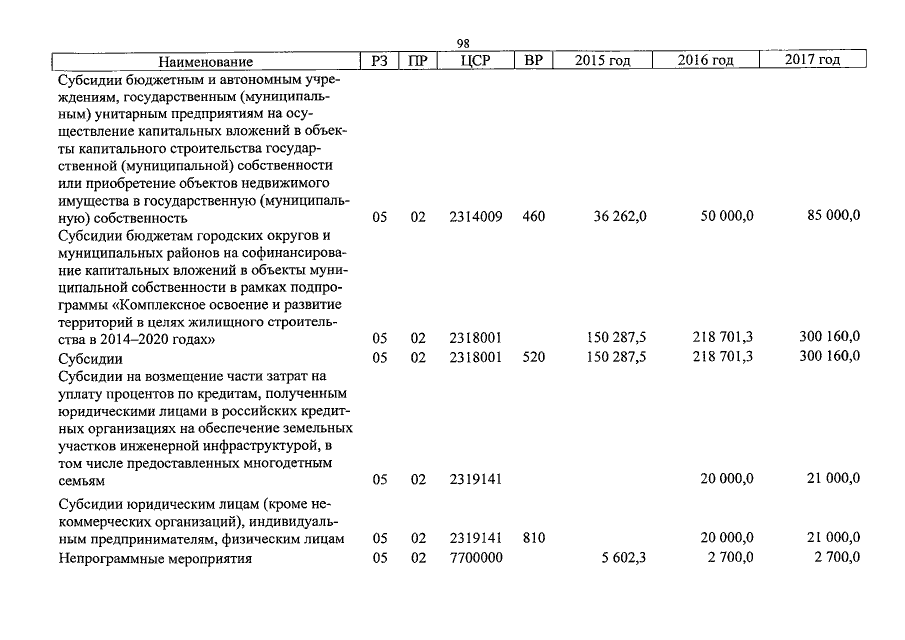 98

| Наименование | РЗ | ПР | ЦСР | ВР | 2015 год | 2016 год | 2017 год |
|---|---|---|---|---|---|---|---|
| Субсидии бюджетным и автономным учреждениям, государственным (муниципальным) унитарным предприятиям на осуществление капитальных вложений в объекты капитального строительства государственной (муниципальной) собственности или приобретение объектов недвижимого имущества в государственную (муниципальную) собственность | 05 | 02 | 2314009 | 460 | 36 262,0 | 50 000,0 | 85 000,0 |
| Субсидии бюджетам городских округов и муниципальных районов на софинансирование капитальных вложений в объекты муниципальной собственности в рамках подпрограммы «Комплексное освоение и развитие территорий в целях жилищного строительства в 2014–2020 годах» | 05 | 02 | 2318001 | | 150 287,5 | 218 701,3 | 300 160,0 |
| Субсидии | 05 | 02 | 2318001 | 520 | 150 287,5 | 218 701,3 | 300 160,0 |
| Субсидии на возмещение части затрат на уплату процентов по кредитам, полученным юридическими лицами в российских кредитных организациях на обеспечение земельных участков инженерной инфраструктурой, в том числе предоставленных многодетным семьям | 05 | 02 | 2319141 | | | 20 000,0 | 21 000,0 |
| Субсидии юридическим лицам (кроме некоммерческих организаций), индивидуальным предпринимателям, физическим лицам | 05 | 02 | 2319141 | 810 | | 20 000,0 | 21 000,0 |
| Непрограммные мероприятия | 05 | 02 | 7700000 | | 5 602,3 | 2 700,0 | 2 700,0 |